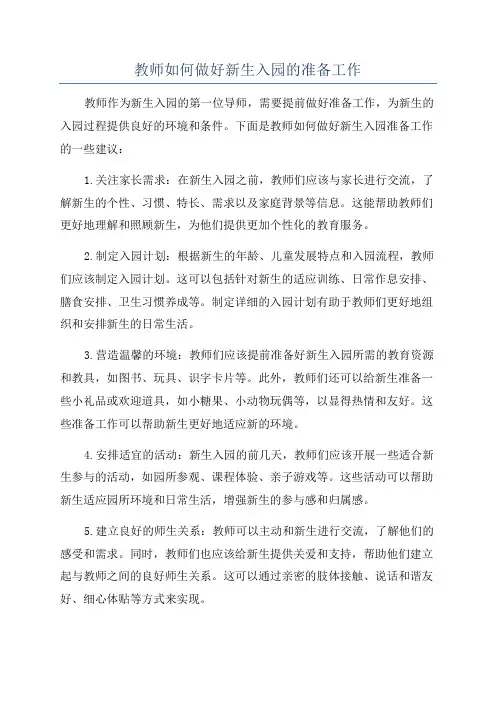 教师如何做好新生入园的准备工作

教师作为新生入园的第一位导师，需要提前做好准备工作，为新生的入园过程提供良好的环境和条件。下面是教师如何做好新生入园准备工作的一些建议：

1.关注家长需求：在新生入园之前，教师们应该与家长进行交流，了解新生的个性、习惯、特长、需求以及家庭背景等信息。这能帮助教师们更好地理解和照顾新生，为他们提供更加个性化的教育服务。

2.制定入园计划：根据新生的年龄、儿童发展特点和入园流程，教师们应该制定入园计划。这可以包括针对新生的适应训练、日常作息安排、膳食安排、卫生习惯养成等。制定详细的入园计划有助于教师们更好地组织和安排新生的日常生活。

3.营造温馨的环境：教师们应该提前准备好新生入园所需的教育资源和教具，如图书、玩具、识字卡片等。此外，教师们还可以给新生准备一些小礼品或欢迎道具，如小糖果、小动物玩偶等，以显得热情和友好。这些准备工作可以帮助新生更好地适应新的环境。

4.安排适宜的活动：新生入园的前几天，教师们应该开展一些适合新生参与的活动，如园所参观、课程体验、亲子游戏等。这些活动可以帮助新生适应园所环境和日常生活，增强新生的参与感和归属感。

5.建立良好的师生关系：教师可以主动和新生进行交流，了解他们的感受和需求。同时，教师们也应该给新生提供关爱和支持，帮助他们建立起与教师之间的良好师生关系。这可以通过亲密的肢体接触、说话和谐友好、细心体贴等方式来实现。